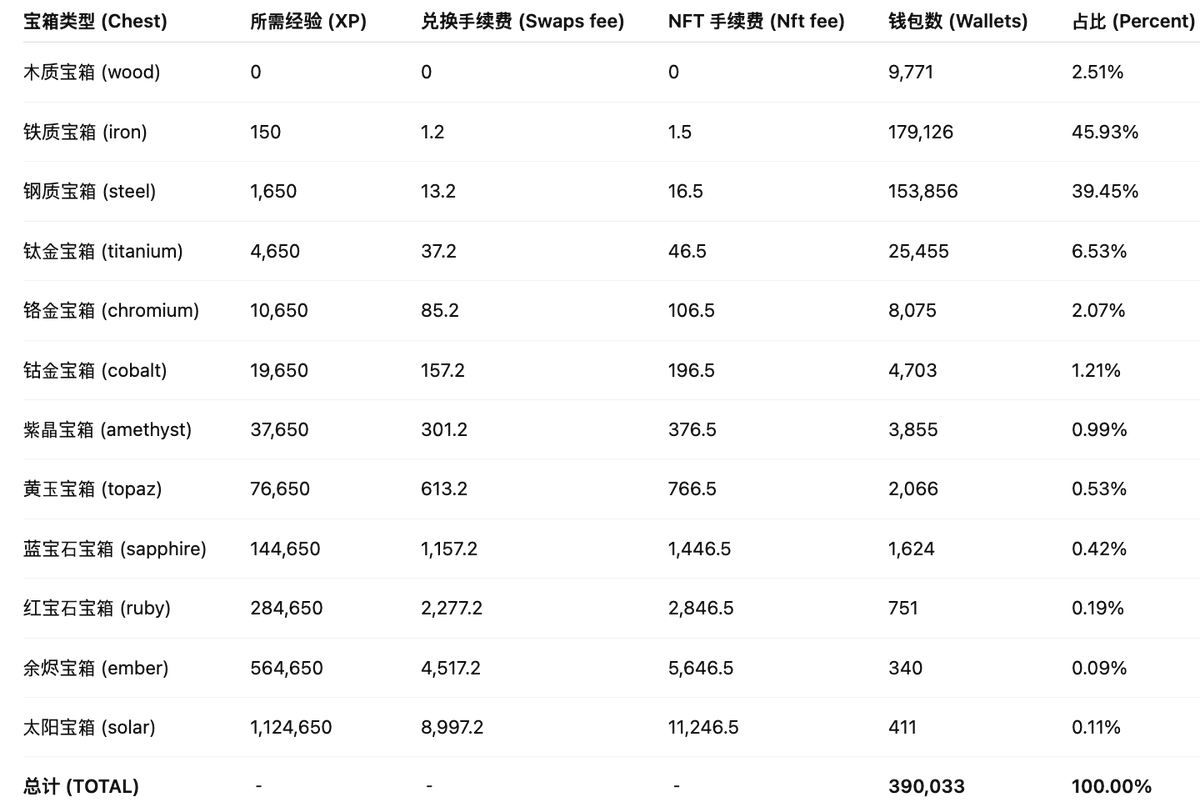 | 宝箱类型 (Chest) | 所需经验 (XP) | 兑换手续费 (Swaps fee) | NFT 手续费 (Nft fee) | 钱包数 (Wallets) | 占比 (Percent) |
|---|---|---|---|---|---|
| 木质宝箱 (wood) | 0 | 0 | 0 | 9,771 | 2.51% |
| 铁质宝箱 (iron) | 150 | 1.2 | 1.5 | 179,126 | 45.93% |
| 钢质宝箱 (steel) | 1,650 | 13.2 | 16.5 | 153,856 | 39.45% |
| 钛金宝箱 (titanium) | 4,650 | 37.2 | 46.5 | 25,455 | 6.53% |
| 铬金宝箱 (chromium) | 10,650 | 85.2 | 106.5 | 8,075 | 2.07% |
| 钴金宝箱 (cobalt) | 19,650 | 157.2 | 196.5 | 4,703 | 1.21% |
| 紫晶宝箱 (amethyst) | 37,650 | 301.2 | 376.5 | 3,855 | 0.99% |
| 黄玉宝箱 (topaz) | 76,650 | 613.2 | 766.5 | 2,066 | 0.53% |
| 蓝宝石宝箱 (sapphire) | 144,650 | 1,157.2 | 1,446.5 | 1,624 | 0.42% |
| 红宝石宝箱 (ruby) | 284,650 | 2,277.2 | 2,846.5 | 751 | 0.19% |
| 余烬宝箱 (ember) | 564,650 | 4,517.2 | 5,646.5 | 340 | 0.09% |
| 太阳宝箱 (solar) | 1,124,650 | 8,997.2 | 11,246.5 | 411 | 0.11% |
| 总计 (TOTAL) | - | - | - | 390,033 | 100.00% |